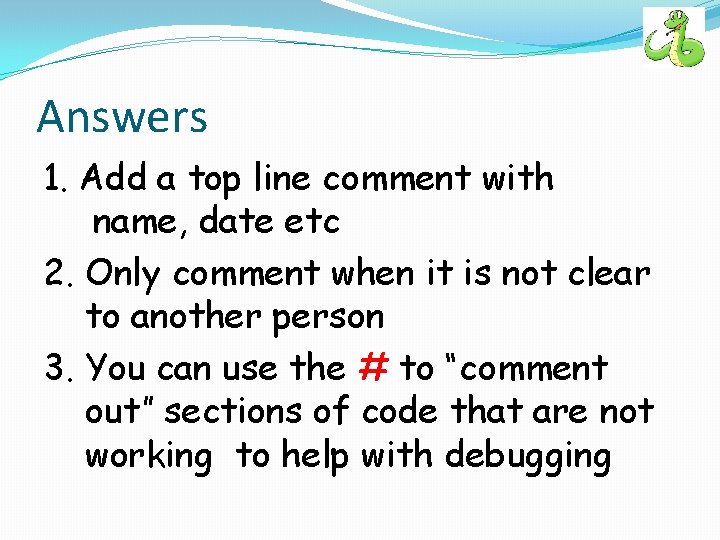 Answers

1. Add a top line comment with name, date etc
2. Only comment when it is not clear to another person
3. You can use the # to “comment out” sections of code that are not working to help with debugging